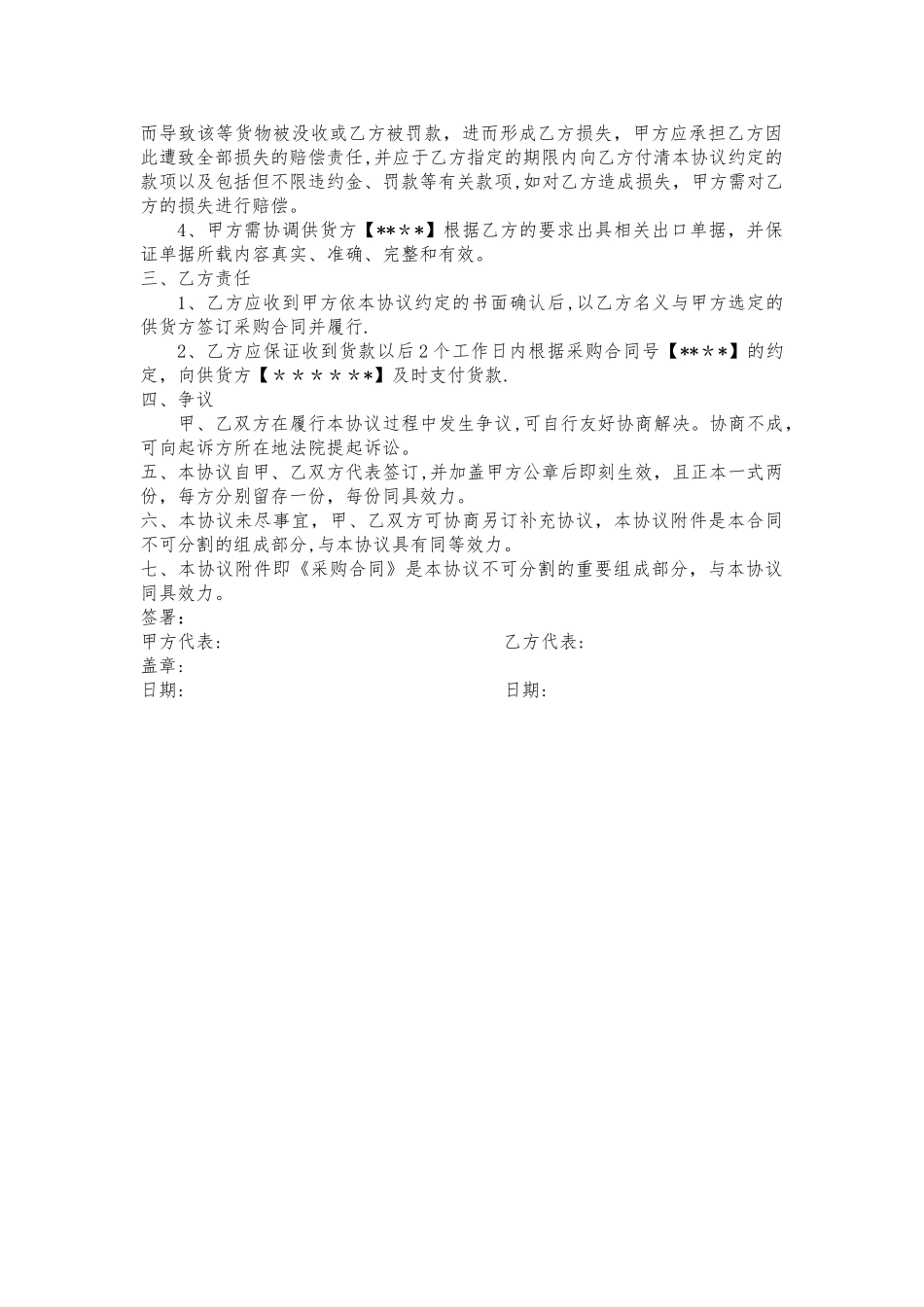 而导致该等货物被没收或乙方被罚款，进而形成乙方损失，甲方应承担乙方因此遭致全部损失的赔偿责任,并应于乙方指定的期限内向乙方付清本协议约定的款项以及包括但不限违约金、罚款等有关款项,如对乙方造成损失，甲方需对乙方的损失进行赔偿。

4、甲方需协调供货方【**＊*】根据乙方的要求出具相关出口单据，并保证单据所载内容真实、准确、完整和有效。

三、乙方责任

1、乙方应收到甲方依本协议约定的书面确认后,以乙方名义与甲方选定的供货方签订采购合同并履行.

2、乙方应保证收到货款以后2个工作日内根据采购合同号【**＊*】的约定，向供货方【＊＊＊＊＊*】及时支付货款.

四、争议

甲、乙双方在履行本协议过程中发生争议,可自行友好协商解决。协商不成,可向起诉方所在地法院提起诉讼。

五、本协议自甲、乙双方代表签订,并加盖甲方公章后即刻生效，且正本一式两份，每方分别留存一份，每份同具效力。

六、本协议未尽事宜，甲、乙双方可协商另订补充协议，本协议附件是本合同不可分割的组成部分,与本协议具有同等效力。

七、本协议附件即《采购合同》是本协议不可分割的重要组成部分，与本协议同具效力。

签署：

甲方代表:

乙方代表:

盖章:

日期:

日期: